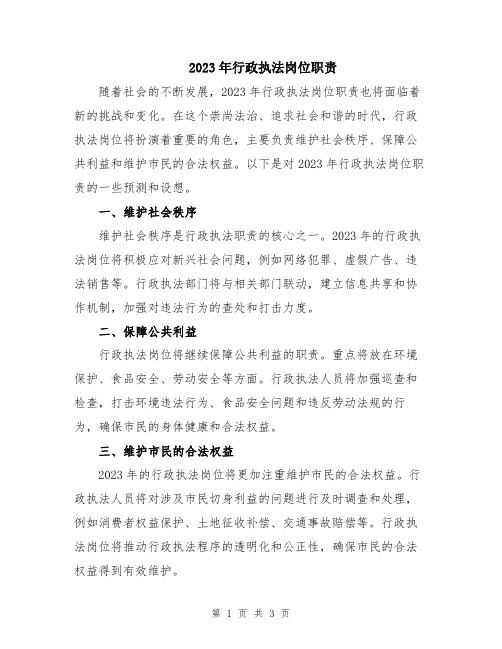 2023年行政执法岗位职责

随着社会的不断发展，2023年行政执法岗位职责也将面临着新的挑战和变化。在这个崇尚法治、追求社会和谐的时代，行政执法岗位将扮演着重要的角色，主要负责维护社会秩序、保障公共利益和维护市民的合法权益。以下是对2023年行政执法岗位职责的一些预测和设想。

一、维护社会秩序

维护社会秩序是行政执法职责的核心之一。2023年的行政执法岗位将积极应对新兴社会问题，例如网络犯罪、虚假广告、违法销售等。行政执法部门将与相关部门联动，建立信息共享和协作机制，加强对违法行为的查处和打击力度。

二、保障公共利益

行政执法岗位将继续保障公共利益的职责。重点将放在环境保护、食品安全、劳动安全等方面。行政执法人员将加强巡查和检查，打击环境违法行为、食品安全问题和违反劳动法规的行为，确保市民的身体健康和合法权益。

三、维护市民的合法权益

2023年的行政执法岗位将更加注重维护市民的合法权益。行政执法人员将对涉及市民切身利益的问题进行及时调查和处理，例如消费者权益保护、土地征收补偿、交通事故赔偿等。行政执法岗位将推动行政执法程序的透明化和公正性，确保市民的合法权益得到有效维护。

第 1 页 共 3 页